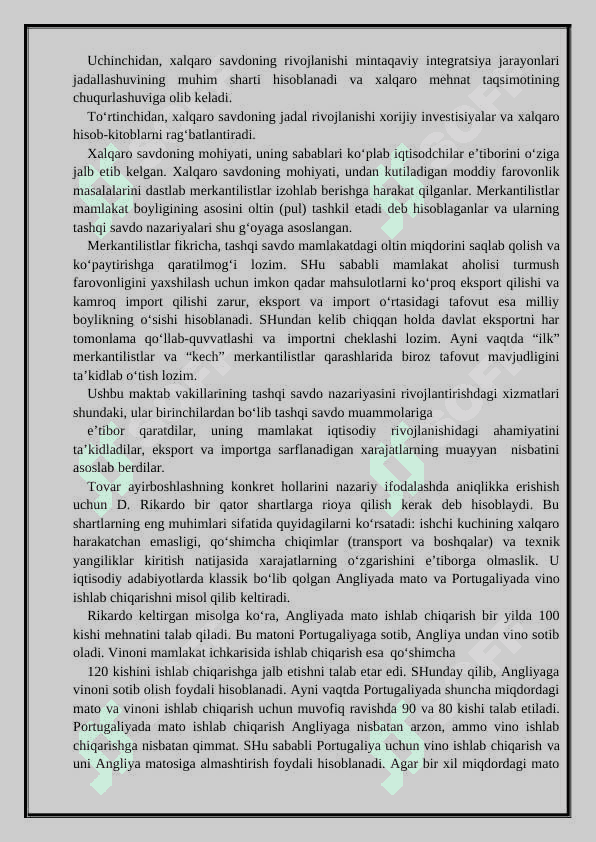 Uchinchidan, xalqaro savdoning rivojlanishi mintaqaviy integratsiya jarayonlari jadallashuvining muhim sharti hisoblanadi va xalqaro mehnat taqsimotining chuqurlashuviga olib keladi.

To‘rtinchidan, xalqaro savdoning jadal rivojlanishi xorijiy investisiyalar va xalqaro hisob-kitoblarni rag‘batlantiradi.

Xalqaro savdoning mohiyati, uning sabablari ko‘plab iqtisodchilar e’tiborini o‘ziga jalb etib kelgan. Xalqaro savdoning mohiyati, undan kutiladigan moddiy farovonlik masalalarini dastlab merkantilistlar izohlab berishga harakat qilganlar. Merkantilistlar mamlakat boyligining asosini oltin (pul) tashkil etadi deb hisoblaganlar va ularning tashqi savdo nazariyalari shu g‘oyaga asoslangan.

Merkantilistlar fikricha, tashqi savdo mamlakatdagi oltin miqdorini saqlab qolish va ko‘paytirishga qaratilmog‘i lozim. SHu sababli mamlakat aholisi turmush farovonligini yaxshilash uchun imkon qadar mahsulotlarni ko‘proq eksport qilishi va kamroq import qilishi zarur, eksport va import o‘rtasidagi tafovut esa milliy boylikning o‘sishi hisoblanadi. SHundan kelib chiqqan holda davlat eksportni har tomonlama qo‘llab-quvvatlashi va importni cheklashi lozim. Ayni vaqtda “ilk” merkantilistlar va “kech” merkantilistlar qarashlarida biroz tafovut mavjudligini ta’kidlab o‘tish lozim.

Ushbu maktab vakillarining tashqi savdo nazariyasini rivojlantirishdagi xizmatlari shundaki, ular birinchilardan bo‘lib tashqi savdo muammolariga

e’tibor qaratdilar, uning mamlakat iqtisodiy rivojlanishidagi ahamiyatini ta’kidladilar, eksport va importga sarflanadigan xarajatlarning muayyan nisbatini asoslab berdilar.

Tovar ayirboshlashning konkret hollarini nazariy ifodalashda aniqlikka erishish uchun D. Rikardo bir qator shartlarga rioya qilish kerak deb hisoblaydi. Bu shartlarning eng muhimlari sifatida quyidagilarni ko‘rsatadi: ishchi kuchining xalqaro harakatchan emasligi, qo‘shimcha chiqimlar (transport va boshqalar) va texnik yangiliklar kiritish natijasida xarajatlarning o‘zgarishini e’tiborga olmaslik. U iqtisodiy adabiyotlarda klassik bo‘lib qolgan Angliyada mato va Portugaliyada vino ishlab chiqarishni misol qilib keltiradi.

Rikardo keltirgan misolga ko‘ra, Angliyada mato ishlab chiqarish bir yilda 100 kishi mehnatini talab qiladi. Bu matoni Portugaliyaga sotib, Angliya undan vino sotib oladi. Vinoni mamlakat ichkarisida ishlab chiqarish esa qo‘shimcha

120 kishini ishlab chiqarishga jalb etishni talab etar edi. SHunday qilib, Angliyaga vinoni sotib olish foydali hisoblanadi. Ayni vaqtda Portugaliyada shuncha miqdordagi mato va vinoni ishlab chiqarish uchun muvofiq ravishda 90 va 80 kishi talab etiladi. Portugaliyada mato ishlab chiqarish Angliyaga nisbatan arzon, ammo vino ishlab chiqarishga nisbatan qimmat. SHu sababli Portugaliya uchun vino ishlab chiqarish va uni Angliya matosiga almashtirish foydali hisoblanadi. Agar bir xil miqdordagi mato